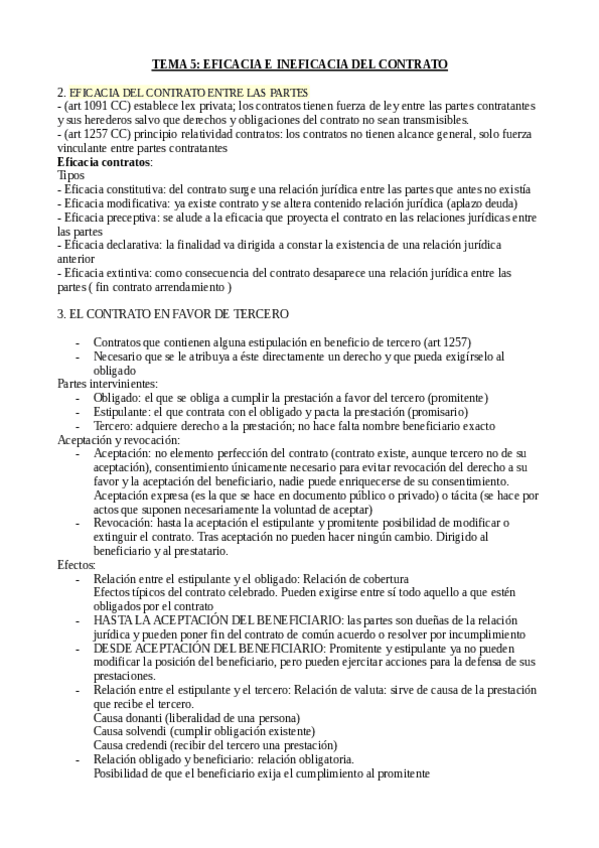 TEMA 5: EFICACIA E INEFICACIA DEL CONTRATO

2. EFICACIA DEL CONTRATO ENTRE LAS PARTES
- (art 1091 CC) establece lex privata; los contratos tienen fuerza de ley entre las partes contratantes y sus herederos salvo que derechos y obligaciones del contrato no sean transmisibles.
- (art 1257 CC) principio relatividad contratos: los contratos no tienen alcance general, solo fuerza vinculante entre partes contratantes
Eficacia contratos:
Tipos
- Eficacia constitutiva: del contrato surge una relación jurídica entre las partes que antes no existía
- Eficacia modificativa: ya existe contrato y se altera contenido relación jurídica (aplazo deuda)
- Eficacia preceptiva: se alude a la eficacia que proyecta el contrato en las relaciones jurídicas entre las partes
- Eficacia declarativa: la finalidad va dirigida a constar la existencia de una relación jurídica anterior
- Eficacia extintiva: como consecuencia del contrato desaparece una relación jurídica entre las partes ( fin contrato arrendamiento )

3. EL CONTRATO EN FAVOR DE TERCERO

- Contratos que contienen alguna estipulación en beneficio de tercero (art 1257)
- Necesario que se le atribuya a éste directamente un derecho y que pueda exigírselo al obligado
Partes intervinientes:
- Obligado: el que se obliga a cumplir la prestación a favor del tercero (promitente)
- Estipulante: el que contrata con el obligado y pacta la prestación (promisario)
- Tercero: adquiere derecho a la prestación; no hace falta nombre beneficiario exacto
Aceptación y revocación:
- Aceptación: no elemento perfección del contrato (contrato existe, aunque tercero no de su aceptación), consentimiento únicamente necesario para evitar revocación del derecho a su favor y la aceptación del beneficiario, nadie puede enriquecerse de su consentimiento.
Aceptación expresa (es la que se hace en documento público o privado) o tácita (se hace por actos que suponen necesariamente la voluntad de aceptar)
- Revocación: hasta la aceptación el estipulante y promitente posibilidad de modificar o extinguir el contrato. Tras aceptación no pueden hacer ningún cambio. Dirigido al beneficiario y al prestatario.
Efectos:
- Relación entre el estipulante y el obligado: Relación de cobertura
Efectos típicos del contrato celebrado. Pueden exigirse entre sí todo aquello a que estén obligados por el contrato
- HASTA LA ACEPTACIÓN DEL BENEFICIARIO: las partes son dueñas de la relación jurídica y pueden poner fin del contrato de común acuerdo o resolver por incumplimiento
- DESDE ACEPTACIÓN DEL BENEFICIARIO: Promitente y estipulante ya no pueden modificar la posición del beneficiario, pero pueden ejercitar acciones para la defensa de sus prestaciones.
- Relación entre el estipulante y el tercero: Relación de valuta: sirve de causa de la prestación que recibe el tercero.
Causa donanti (liberalidad de una persona)
Causa solvendi (cumplir obligación existente)
Causa credendi (recibir del tercero una prestación)
- Relación obligado y beneficiario: relación obligatoria.
Posibilidad de que el beneficiario exija el cumplimiento al promitente